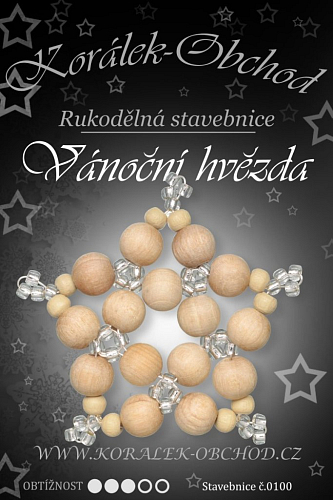 Korálek-Obchod

Rukodělná stavebnice

Vánoční hvězda

WWW.KORALEK-OBCHOD.CZ

OBTÍŽNOST

Stavebnice č.0100